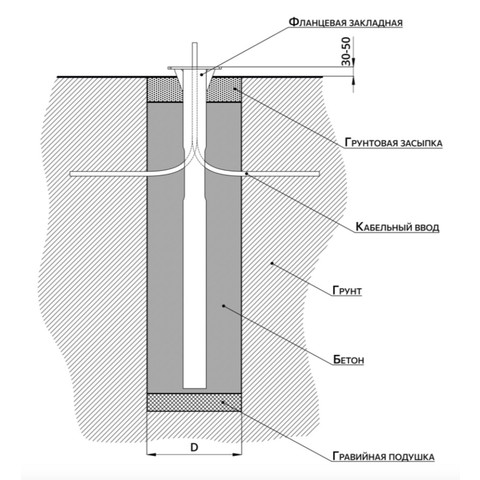 Фланцевая закладная

30-50

Грунтовая засыпка

Кабельный ввод

Грунт

Бетон

D

Гравийная подушка